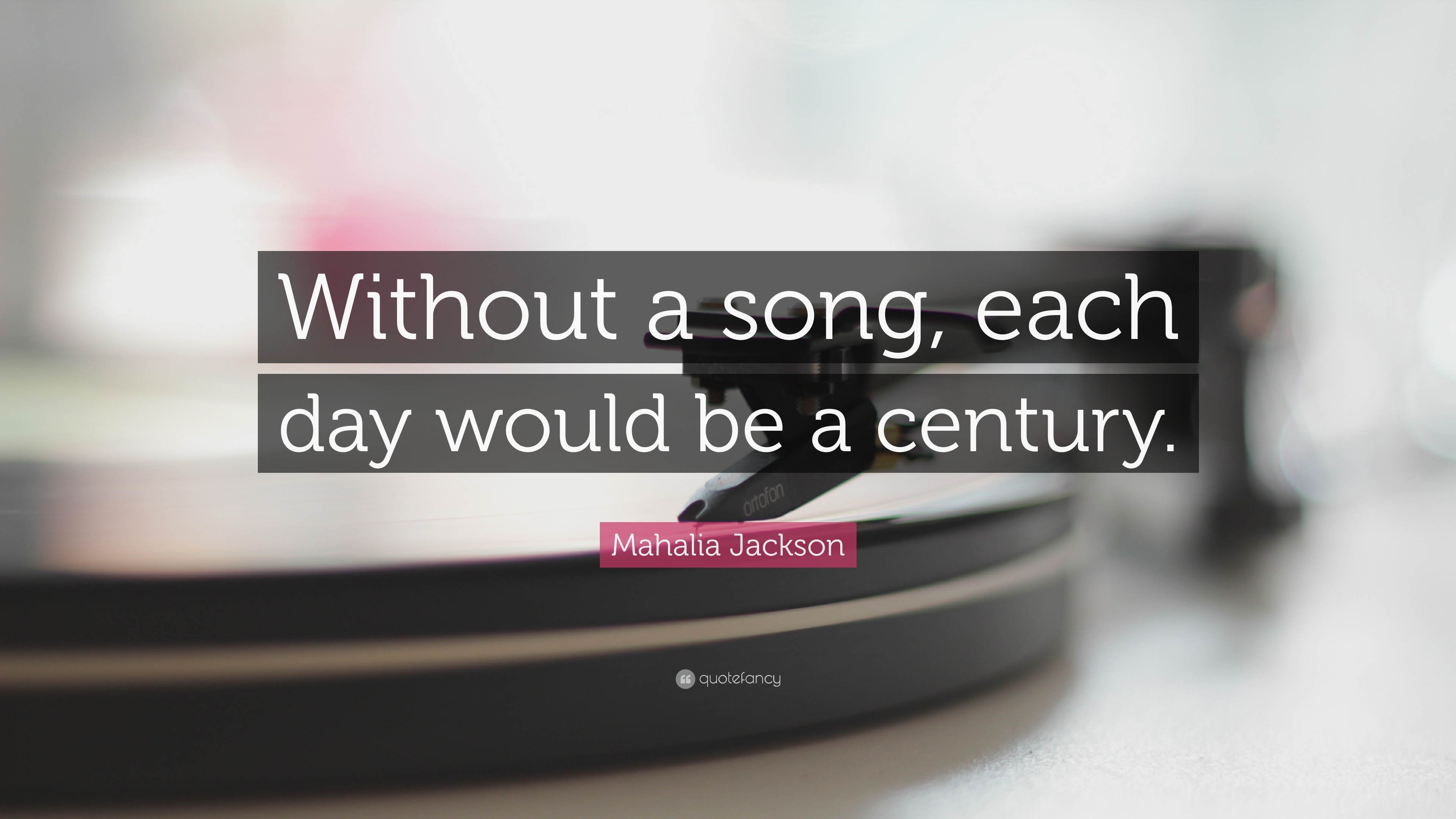 Without a song, each day would be a century.

ortofon

Mahalia Jackson

quotefancy